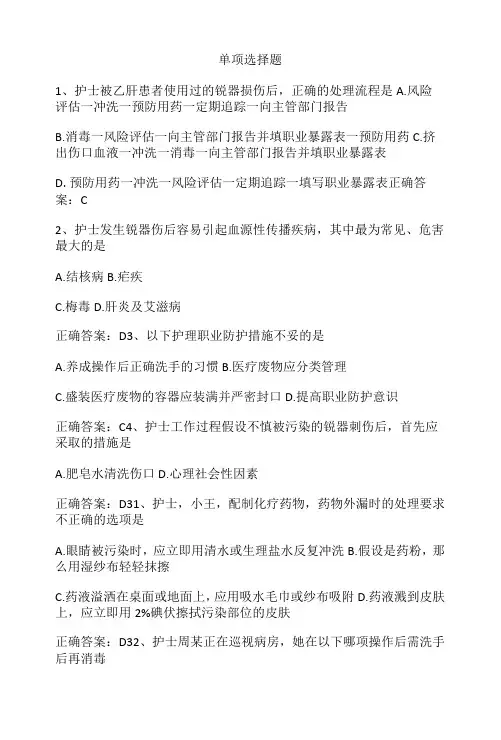 单项选择题

1、护士被乙肝患者使用过的锐器损伤后，正确的处理流程是 A.风险评估一冲洗一预防用药一定期追踪一向主管部门报告

B.消毒一风险评估一向主管部门报告并填职业暴露表一预防用药 C.挤出伤口血液一冲洗一消毒一向主管部门报告并填职业暴露表

D. 预防用药一冲洗一风险评估一定期追踪一填写职业暴露表正确答案：C

2、护士发生锐器伤后容易引起血源性传播疾病，其中最为常见、危害最大的是

A.结核病 B.疟疾

C.梅毒 D.肝炎及艾滋病

正确答案：D3、以下护理职业防护措施不妥的是

A.养成操作后正确洗手的习惯 B.医疗废物应分类管理

C.盛装医疗废物的容器应装满并严密封口 D.提高职业防护意识

正确答案：C4、护士工作过程假设不慎被污染的锐器刺伤后，首先应采取的措施是

A.肥皂水清洗伤口 D.心理社会性因素

正确答案：D31、护士，小王，配制化疗药物，药物外漏时的处理要求不正确的选项是

A.眼睛被污染时，应立即用清水或生理盐水反复冲洗 B.假设是药粉，那么用湿纱布轻轻抹擦

C.药液溢洒在桌面或地面上，应用吸水毛巾或纱布吸附 D.药液溅到皮肤上，应立即用 2%碘伏擦拭污染部位的皮肤

正确答案：D32、护士周某正在巡视病房，她在以下哪项操作后需洗手后再消毒